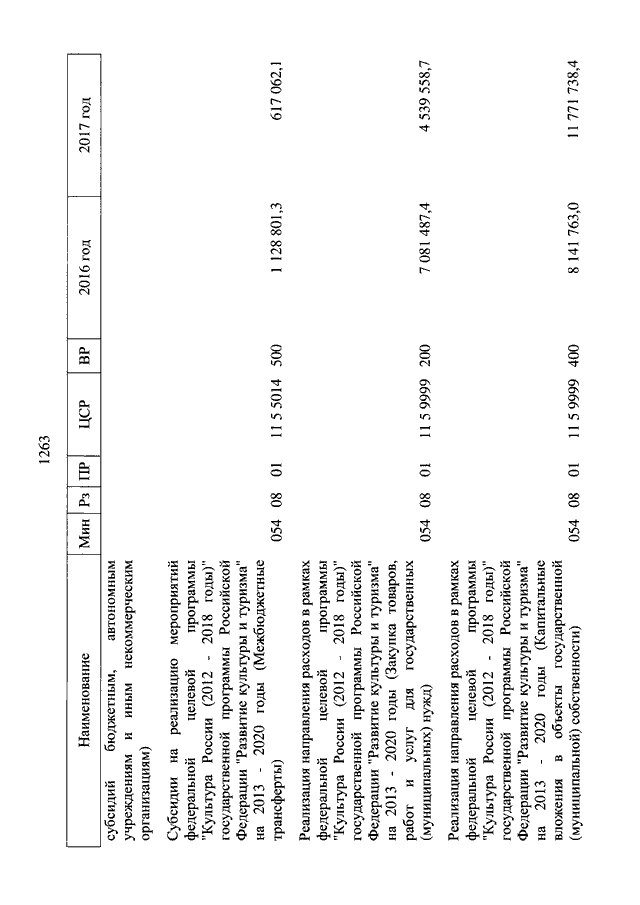 1263

| Наименование | Мин | Рз | ПР | ЦСР | ВР | 2016 год | 2017 год |
|---|---|---|---|---|---|---|---|
| субсидий бюджетным, автономным учреждениям и иным некоммерческим организациям) | | | | | | | |
| Субсидии на реализацию мероприятий федеральной целевой программы "Культура России (2012 - 2018 годы)" государственной программы Российской Федерации "Развитие культуры и туризма" на 2013 - 2020 годы (Межбюджетные трансферты) | 054 | 08 | 01 | 11 5 5014 | 500 | 1 128 801,3 | 617 062,1 |
| Реализация направления расходов в рамках федеральной целевой программы "Культура России (2012 - 2018 годы)" государственной программы Российской Федерации "Развитие культуры и туризма" на 2013 - 2020 годы (Закупка товаров, работ и услуг для государственных (муниципальных) нужд) | 054 | 08 | 01 | 11 5 9999 | 200 | 7 081 487,4 | 4 539 558,7 |
| Реализация направления расходов в рамках федеральной целевой программы "Культура России (2012 - 2018 годы)" государственной программы Российской Федерации "Развитие культуры и туризма" на 2013 - 2020 годы (Капитальные вложения в объекты государственной (муниципальной) собственности) | 054 | 08 | 01 | 11 5 9999 | 400 | 8 141 763,0 | 11 771 738,4 |